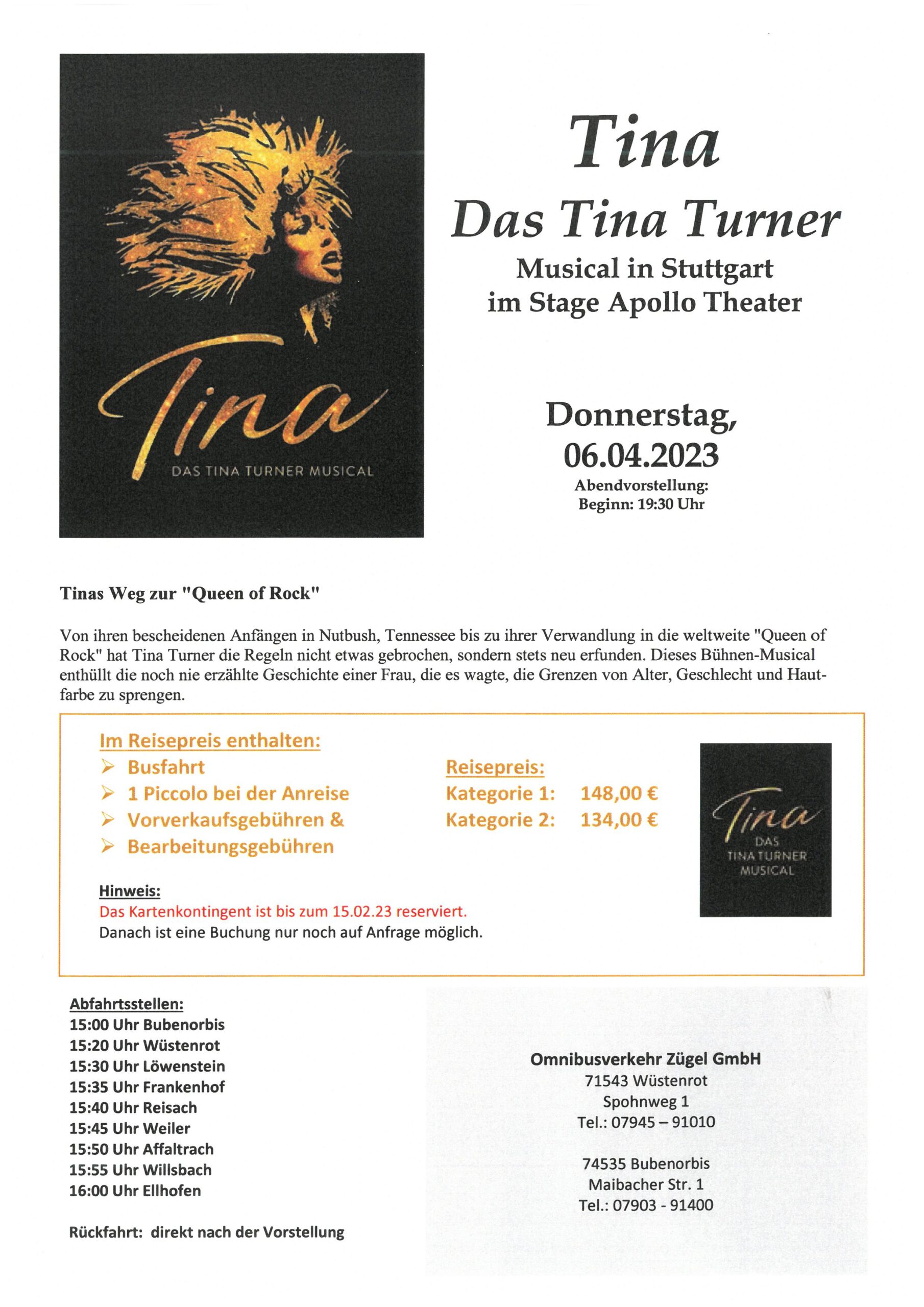 Tina

DAS TINA TURNER MUSICAL

Tina
Das Tina Turner
Musical in Stuttgart
im Stage Apollo Theater

Donnerstag,
06.04.2023
Abendvorstellung:
Beginn: 19:30 Uhr

Tinas Weg zur "Queen of Rock"

Von ihren bescheidenen Anfängen in Nutbush, Tennessee bis zu ihrer Verwandlung in die weltweite "Queen of Rock" hat Tina Turner die Regeln nicht etwas gebrochen, sondern stets neu erfunden. Dieses Bühnen-Musical enthüllt die noch nie erzählte Geschichte einer Frau, die es wagte, die Grenzen von Alter, Geschlecht und Hautfarbe zu sprengen.

Im Reisepreis enthalten:
➢ Busfahrt
➢ 1 Piccolo bei der Anreise
➢ Vorverkaufsgebühren &
➢ Bearbeitungsgebühren

Reisepreis:
Kategorie 1: 148,00 €
Kategorie 2: 134,00 €

Tina
DAS
TINA TURNER
MUSICAL

Hinweis:
Das Kartenkontingent ist bis zum 15.02.23 reserviert.
Danach ist eine Buchung nur noch auf Anfrage möglich.

Abfahrtsstellen:
15:00 Uhr Bubenorbis
15:20 Uhr Wüstenrot
15:30 Uhr Löwenstein
15:35 Uhr Frankenhof
15:40 Uhr Reisach
15:45 Uhr Weiler
15:50 Uhr Affaltrach
15:55 Uhr Willsbach
16:00 Uhr Ellhofen

Rückfahrt: direkt nach der Vorstellung

Omnibusverkehr Zügel GmbH
71543 Wüstenrot
Spohnweg 1
Tel.: 07945 – 91010

74535 Bubenorbis
Maibacher Str. 1
Tel.: 07903 - 91400